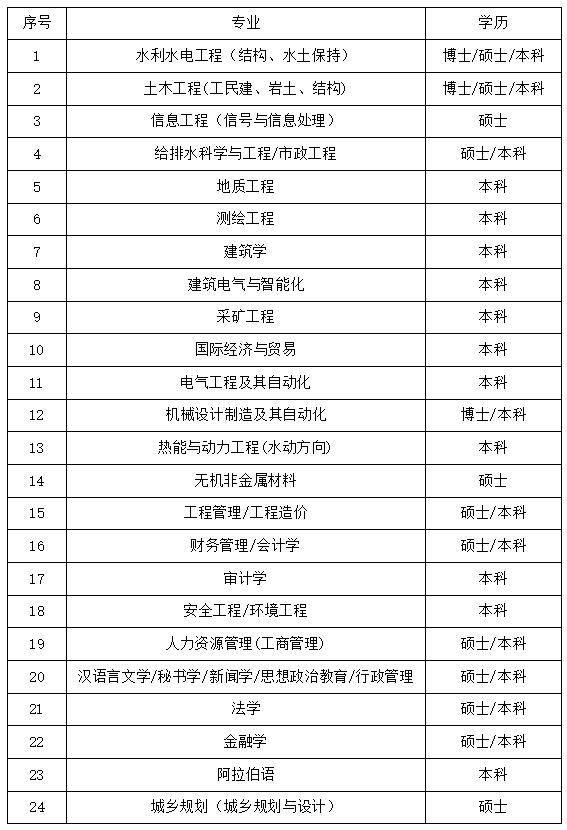 | 序号 | 专业 | 学历 |
|---|---|---|
| 1 | 水利水电工程（结构、水土保持） | 博士/硕士/本科 |
| 2 | 土木工程(工民建、岩土、结构) | 博士/硕士/本科 |
| 3 | 信息工程（信号与信息处理） | 硕士 |
| 4 | 给排水科学与工程/市政工程 | 硕士/本科 |
| 5 | 地质工程 | 本科 |
| 6 | 测绘工程 | 本科 |
| 7 | 建筑学 | 本科 |
| 8 | 建筑电气与智能化 | 本科 |
| 9 | 采矿工程 | 本科 |
| 10 | 国际经济与贸易 | 本科 |
| 11 | 电气工程及其自动化 | 本科 |
| 12 | 机械设计制造及其自动化 | 博士/本科 |
| 13 | 热能与动力工程(水动方向) | 本科 |
| 14 | 无机非金属材料 | 硕士 |
| 15 | 工程管理/工程造价 | 硕士/本科 |
| 16 | 财务管理/会计学 | 硕士/本科 |
| 17 | 审计学 | 本科 |
| 18 | 安全工程/环境工程 | 本科 |
| 19 | 人力资源管理(工商管理) | 硕士/本科 |
| 20 | 汉语言文学/秘书学/新闻学/思想政治教育/行政管理 | 硕士/本科 |
| 21 | 法学 | 硕士/本科 |
| 22 | 金融学 | 硕士/本科 |
| 23 | 阿拉伯语 | 本科 |
| 24 | 城乡规划（城乡规划与设计） | 硕士 |